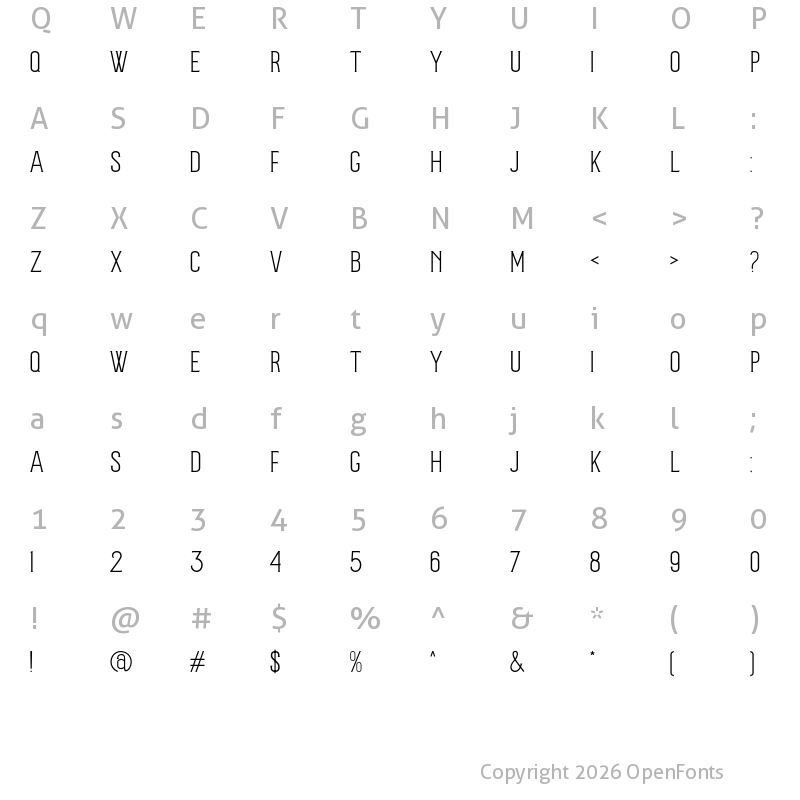 Q W E R T Y U I O P
Q W E R T Y U I O P

A S D F G H J K L :
A S D F G H J K L :

Z X C V B N M < > ?
Z X C V B N M < > ?

q w e r t y u i o p
Q W E R T Y U I O P

a s d f g h j k l ;
A S D F G H J K L :

1 2 3 4 5 6 7 8 9 0
1 2 3 4 5 6 7 8 9 0

! @ # $ % ^ & * ( )
! @ # $ % ^ & * ( )

Copyright 2026 OpenFonts